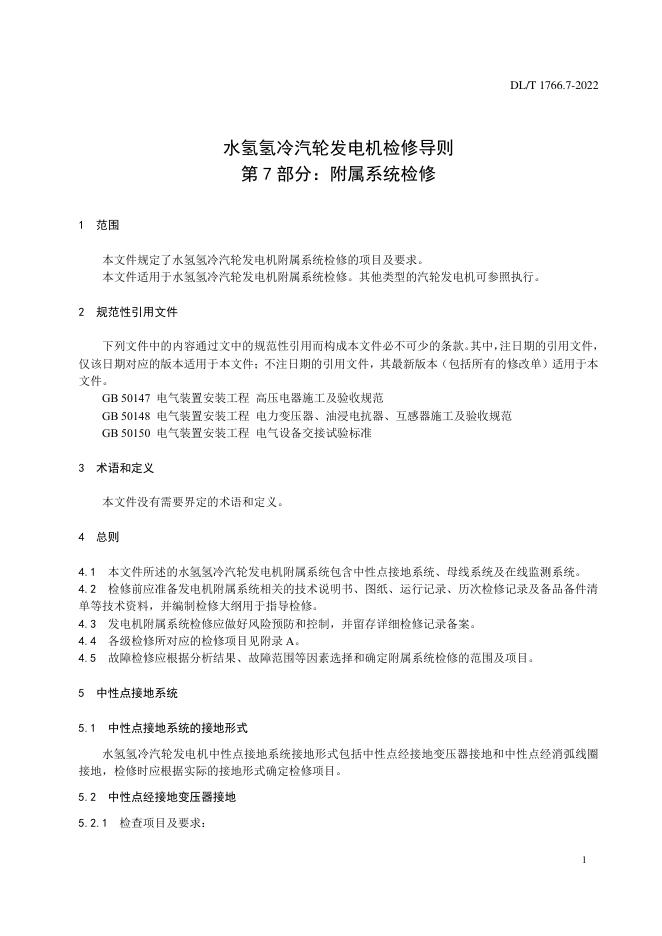 DL/T 1766.7-2022

水氢氢冷汽轮发电机检修导则
第 7 部分：附属系统检修

1 范围

本文件规定了水氢氢冷汽轮发电机附属系统检修的项目及要求。
本文件适用于水氢氢冷汽轮发电机附属系统检修。其他类型的汽轮发电机可参照执行。

2 规范性引用文件

下列文件中的内容通过文中的规范性引用而构成本文件必不可少的条款。其中，注日期的引用文件，仅该日期对应的版本适用于本文件；不注日期的引用文件，其最新版本（包括所有的修改单）适用于本文件。
GB 50147 电气装置安装工程 高压电器施工及验收规范
GB 50148 电气装置安装工程 电力变压器、油浸电抗器、互感器施工及验收规范
GB 50150 电气装置安装工程 电气设备交接试验标准

3 术语和定义

本文件没有需要界定的术语和定义。

4 总则

4.1 本文件所述的水氢氢冷汽轮发电机附属系统包含中性点接地系统、母线系统及在线监测系统。
4.2 检修前应准备发电机附属系统相关的技术说明书、图纸、运行记录、历次检修记录及备品备件清单等技术资料，并编制检修大纲用于指导检修。
4.3 发电机附属系统检修应做好风险预防和控制，并留存详细检修记录备案。
4.4 各级检修所对应的检修项目见附录 A。
4.5 故障检修应根据分析结果、故障范围等因素选择和确定附属系统检修的范围及项目。

5 中性点接地系统

5.1 中性点接地系统的接地形式

水氢氢冷汽轮发电机中性点接地系统接地形式包括中性点经接地变压器接地和中性点经消弧线圈接地，检修时应根据实际的接地形式确定检修项目。

5.2 中性点经接地变压器接地

5.2.1 检查项目及要求：

1